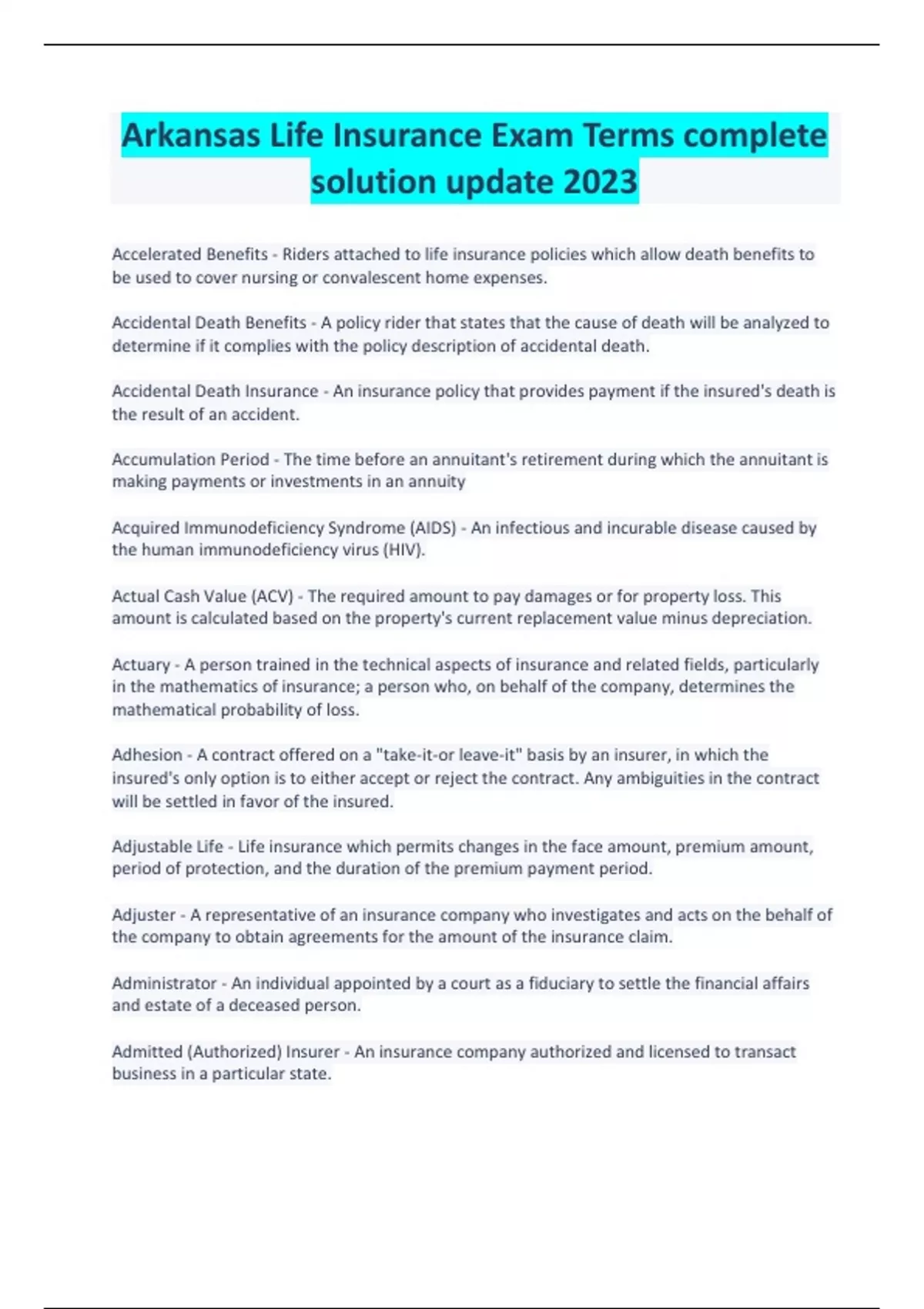 Arkansas Life Insurance Exam Terms complete solution update 2023

Accelerated Benefits - Riders attached to life insurance policies which allow death benefits to be used to cover nursing or convalescent home expenses.

Accidental Death Benefits - A policy rider that states that the cause of death will be analyzed to determine if it complies with the policy description of accidental death.

Accidental Death Insurance - An insurance policy that provides payment if the insured's death is the result of an accident.

Accumulation Period - The time before an annuitant's retirement during which the annuitant is making payments or investments in an annuity

Acquired Immunodeficiency Syndrome (AIDS) - An infectious and incurable disease caused by the human immunodeficiency virus (HIV).

Actual Cash Value (ACV) - The required amount to pay damages or for property loss. This amount is calculated based on the property's current replacement value minus depreciation.

Actuary - A person trained in the technical aspects of insurance and related fields, particularly in the mathematics of insurance; a person who, on behalf of the company, determines the mathematical probability of loss.

Adhesion - A contract offered on a "take-it-or leave-it" basis by an insurer, in which the insured's only option is to either accept or reject the contract. Any ambiguities in the contract will be settled in favor of the insured.

Adjustable Life - Life insurance which permits changes in the face amount, premium amount, period of protection, and the duration of the premium payment period.

Adjuster - A representative of an insurance company who investigates and acts on the behalf of the company to obtain agreements for the amount of the insurance claim.

Administrator - An individual appointed by a court as a fiduciary to settle the financial affairs and estate of a deceased person.

Admitted (Authorized) Insurer - An insurance company authorized and licensed to transact business in a particular state.